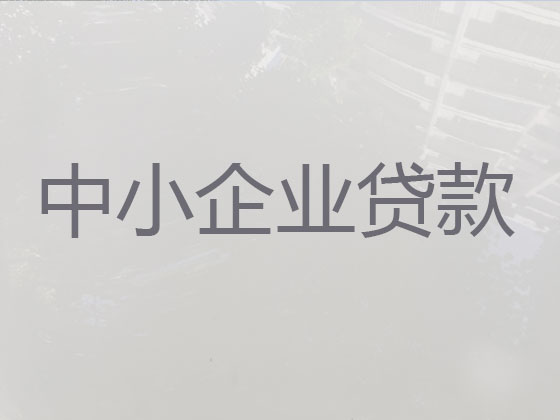 中小企业贷款